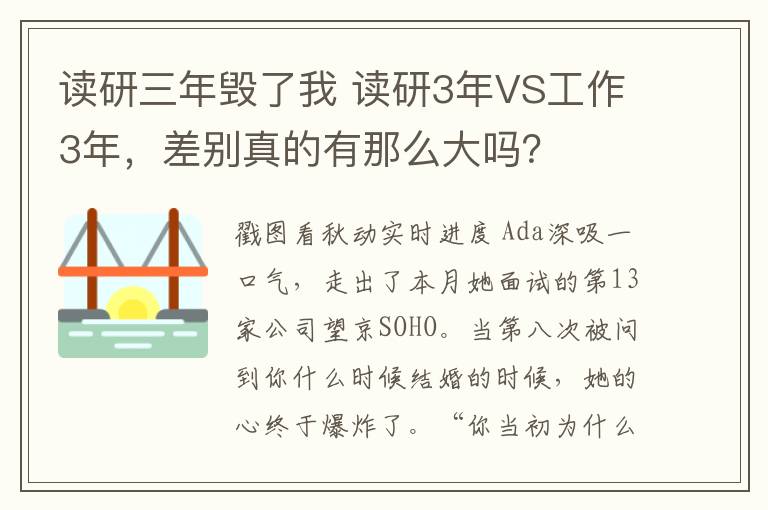 读研三年毁了我 读研3年VS工作3年，差别真的有那么大吗?

戳图看秋动实时进度 Ada深吸一口气，走出了本月她面试的第13家公司望京SOHO。当第八次被问到你什么时候结婚的时候，她的心终于爆炸了。“你当初为什么